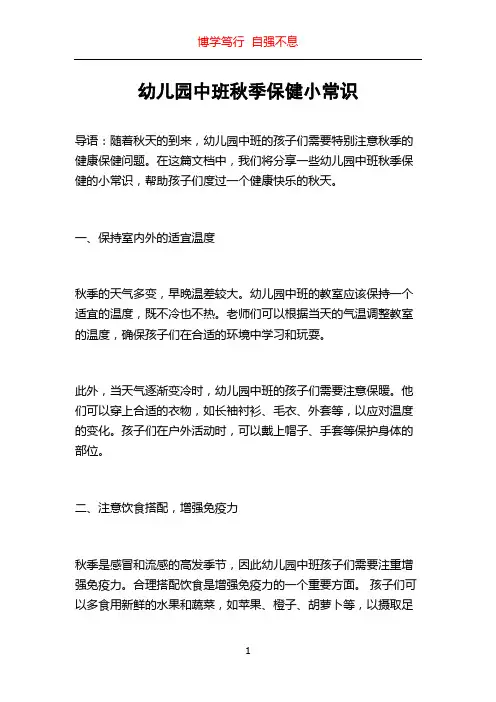 博学笃行 自强不息

幼儿园中班秋季保健小常识

导语：随着秋天的到来，幼儿园中班的孩子们需要特别注意秋季的健康保健问题。在这篇文档中，我们将分享一些幼儿园中班秋季保健的小常识，帮助孩子们度过一个健康快乐的秋天。

一、保持室内外的适宜温度

秋季的天气多变，早晚温差较大。幼儿园中班的教室应该保持一个适宜的温度，既不冷也不热。老师们可以根据当天的气温调整教室的温度，确保孩子们在合适的环境中学习和玩耍。

此外，当天气逐渐变冷时，幼儿园中班的孩子们需要注意保暖。他们可以穿上合适的衣物，如长袖衬衫、毛衣、外套等，以应对温度的变化。孩子们在户外活动时，可以戴上帽子、手套等保护身体的部位。

二、注意饮食搭配，增强免疫力

秋季是感冒和流感的高发季节，因此幼儿园中班孩子们需要注重增强免疫力。合理搭配饮食是增强免疫力的一个重要方面。 孩子们可以多食用新鲜的水果和蔬菜，如苹果、橙子、胡萝卜等，以摄取足

1